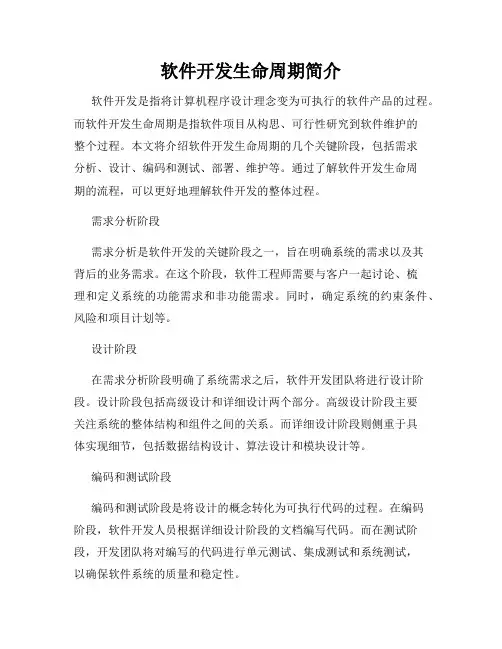 软件开发生命周期简介

软件开发是指将计算机程序设计理念变为可执行的软件产品的过程。而软件开发生命周期是指软件项目从构思、可行性研究到软件维护的整个过程。本文将介绍软件开发生命周期的几个关键阶段，包括需求分析、设计、编码和测试、部署、维护等。通过了解软件开发生命周期的流程，可以更好地理解软件开发的整体过程。

需求分析阶段

需求分析是软件开发的关键阶段之一，旨在明确系统的需求以及其背后的业务需求。在这个阶段，软件工程师需要与客户一起讨论、梳理和定义系统的功能需求和非功能需求。同时，确定系统的约束条件、风险和项目计划等。

设计阶段

在需求分析阶段明确了系统需求之后，软件开发团队将进行设计阶段。设计阶段包括高级设计和详细设计两个部分。高级设计阶段主要关注系统的整体结构和组件之间的关系。而详细设计阶段则侧重于具体实现细节，包括数据结构设计、算法设计和模块设计等。

编码和测试阶段

编码和测试阶段是将设计的概念转化为可执行代码的过程。在编码阶段，软件开发人员根据详细设计阶段的文档编写代码。而在测试阶段，开发团队将对编写的代码进行单元测试、集成测试和系统测试，以确保软件系统的质量和稳定性。